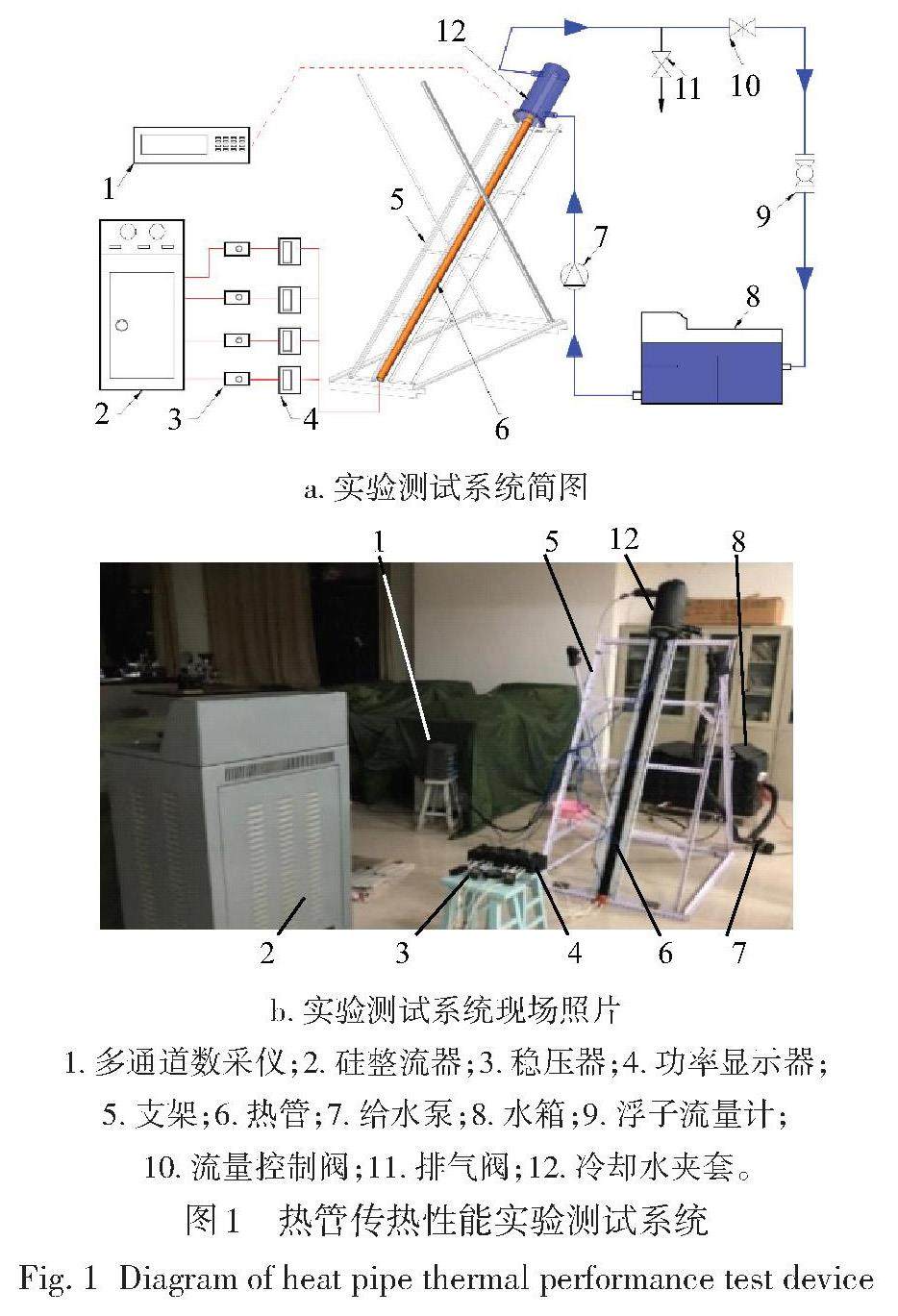 12

11

10

1

5

7

9

8

2

3

4

6

a. 实验测试系统简图

1

5

12

8

2

3

4

6

7

b. 实验测试系统现场照片

1. 多通道数采仪;2. 硅整流器;3. 稳压器;4. 功率显示器;

5. 支架;6. 热管;7. 给水泵;8. 水箱;9. 浮子流量计;

10. 流量控制阀;11. 排气阀;12. 冷却水夹套。

图1 热管传热性能实验测试系统

Fig. 1 Diagram of heat pipe thermal performance test device